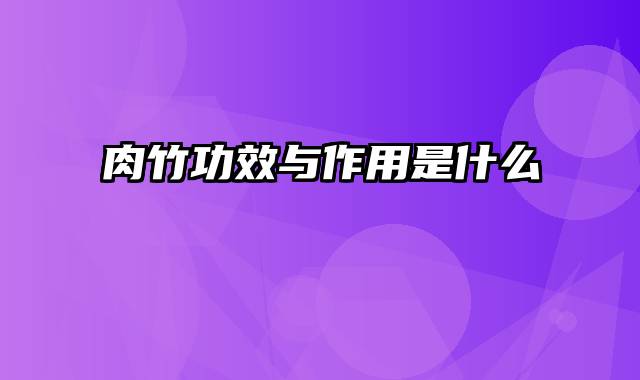 肉竹功效与作用是什么